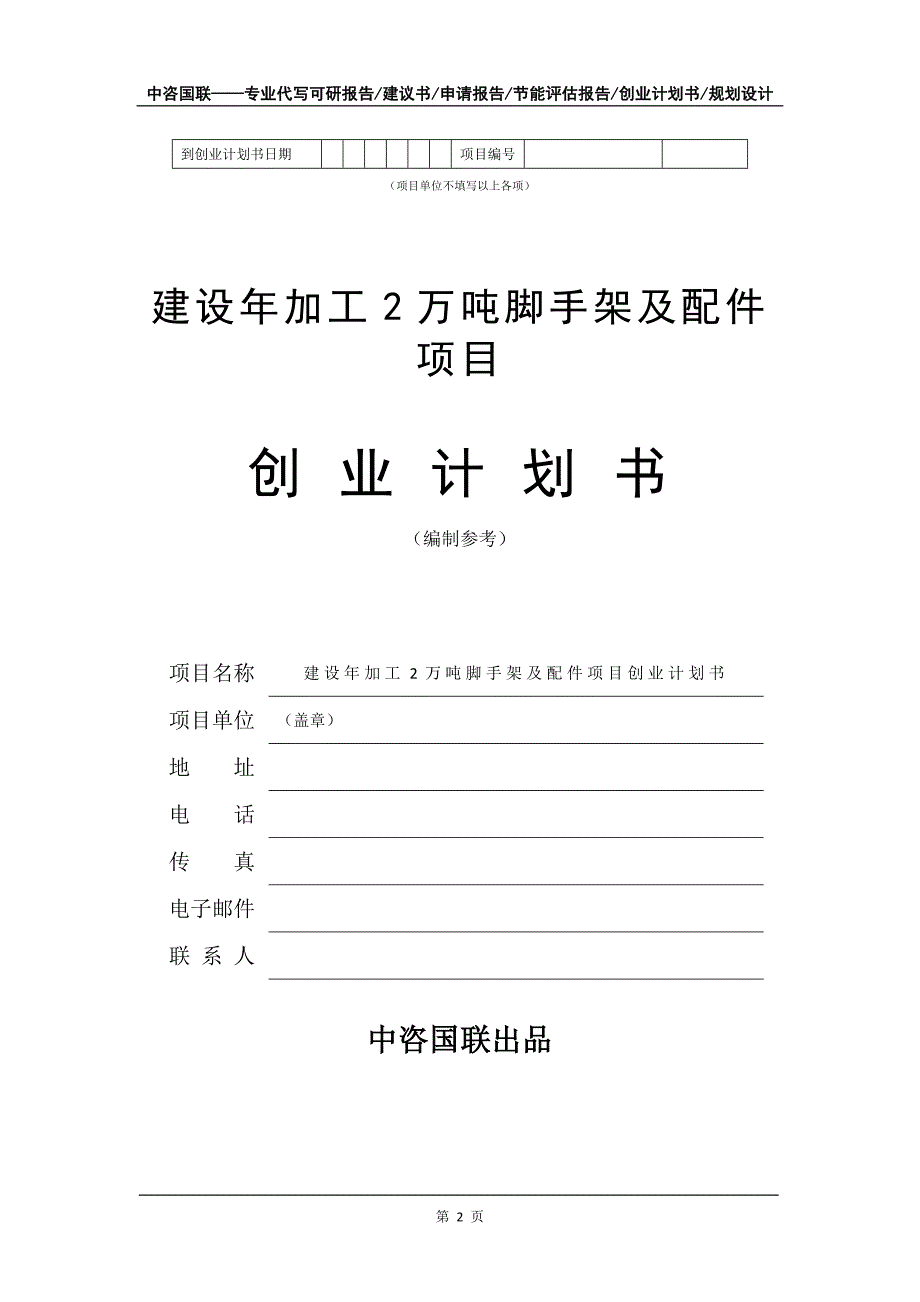 中咨国联——专业代写可研报告/建议书/申请报告/节能评估报告/创业计划书/规划设计

| 到创业计划书日期 | | | | | | | | 项目编号 | | |
|---|---|---|---|---|---|---|---|---|---|---|

（项目单位不填写以上各项）

建设年加工 2 万吨脚手架及配件项目

创 业 计 划 书

（编制参考）

项目名称 建设年加工 2 万吨脚手架及配件项目创业计划书

项目单位 （盖章）

地 址

电 话

传 真

电子邮件

联 系 人

中咨国联出品

第 2 页